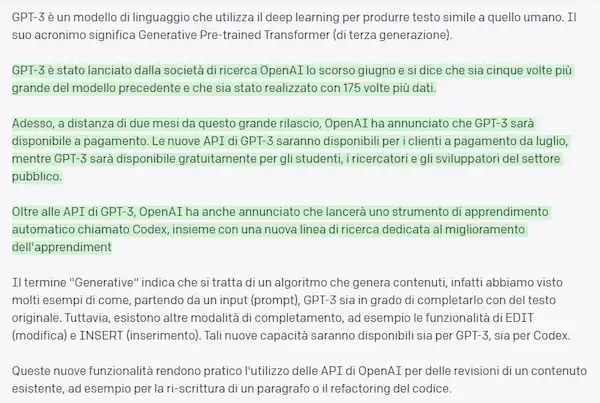 GPT-3 è un modello di linguaggio che utilizza il deep learning per produrre testo simile a quello umano. Il suo acronimo significa Generative Pre-trained Transformer (di terza generazione).

GPT-3 è stato lanciato dalla società di ricerca OpenAI lo scorso giugno e si dice che sia cinque volte più grande del modello precedente e che sia stato realizzato con 175 volte più dati.

Adesso, a distanza di due mesi da questo grande rilascio, OpenAI ha annunciato che GPT-3 sarà disponibile a pagamento. Le nuove API di GPT-3 saranno disponibili per i clienti a pagamento da luglio, mentre GPT-3 sarà disponibile gratuitamente per gli studenti, i ricercatori e gli sviluppatori del settore pubblico.

Oltre alle API di GPT-3, OpenAI ha anche annunciato che lancerà uno strumento di apprendimento automatico chiamato Codex, insieme con una nuova linea di ricerca dedicata al miglioramento dell'apprendiment

Il termine "Generative" indica che si tratta di un algoritmo che genera contenuti, infatti abbiamo visto molti esempi di come, partendo da un input (prompt), GPT-3 sia in grado di completarlo con del testo originale. Tuttavia, esistono altre modalità di completamento, ad esempio le funzionalità di EDIT (modifica) e INSERT (inserimento). Tali nuove capacità saranno disponibili sia per GPT-3, sia per Codex.

Queste nuove funzionalità rendono pratico l'utilizzo delle API di OpenAI per delle revisioni di un contenuto esistente, ad esempio per la ri-scrittura di un paragrafo o il refactoring del codice.